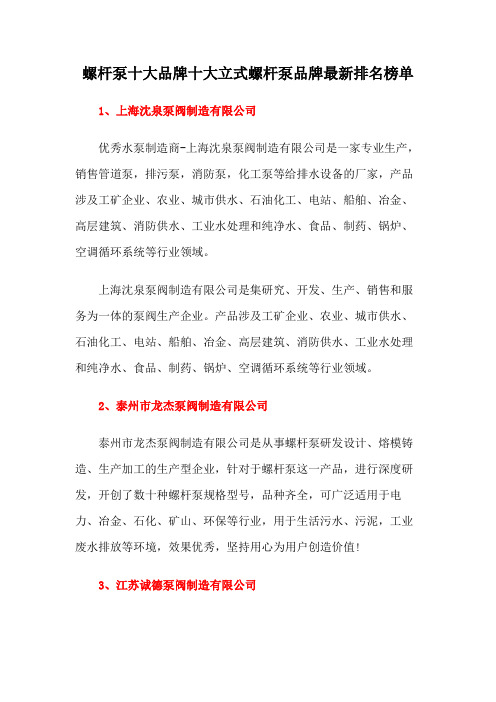 螺杆泵十大品牌十大立式螺杆泵品牌最新排名榜单

1、上海沈泉泵阀制造有限公司

优秀水泵制造商-上海沈泉泵阀制造有限公司是一家专业生产，销售管道泵，排污泵，消防泵，化工泵等给排水设备的厂家，产品涉及工矿企业、农业、城市供水、石油化工、电站、船舶、冶金、高层建筑、消防供水、工业水处理和纯净水、食品、制药、锅炉、空调循环系统等行业领域。

上海沈泉泵阀制造有限公司是集研究、开发、生产、销售和服务为一体的泵阀生产企业。产品涉及工矿企业、农业、城市供水、石油化工、电站、船舶、冶金、高层建筑、消防供水、工业水处理和纯净水、食品、制药、锅炉、空调循环系统等行业领域。

2、泰州市龙杰泵阀制造有限公司

泰州市龙杰泵阀制造有限公司是从事螺杆泵研发设计、熔模铸造、生产加工的生产型企业，针对于螺杆泵这一产品，进行深度研发，开创了数十种螺杆泵规格型号，品种齐全，可广泛适用于电力、冶金、石化、矿山、环保等行业，用于生活污水、污泥，工业废水排放等环境，效果优秀，坚持用心为用户创造价值!

3、江苏诚德泵阀制造有限公司